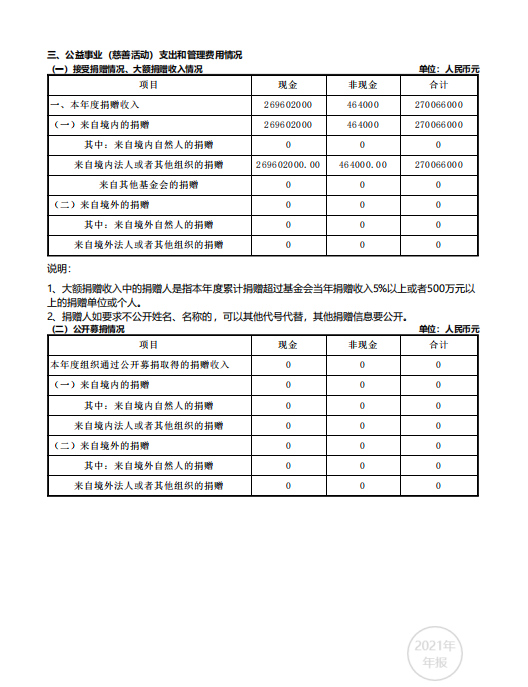 三、公益事业（慈善活动）支出和管理费用情况

（一）接受捐赠情况、大额捐赠收入情况

单位：人民币元

| 项目 | 现金 | 非现金 | 合计 |
|---|---|---|---|
| 一、本年度捐赠收入 | 269602000 | 464000 | 270066000 |
| （一）来自境内的捐赠 | 269602000 | 464000 | 270066000 |
| 其中：来自境内自然人的捐赠 | 0 | 0 | 0 |
| 来自境内法人或者其他组织的捐赠 | 269602000.00 | 464000.00 | 270066000 |
| 来自其他基金会的捐赠 | 0 | 0 | 0 |
| （二）来自境外的捐赠 | 0 | 0 | 0 |
| 其中：来自境外自然人的捐赠 | 0 | 0 | 0 |
| 来自境外法人或者其他组织的捐赠 | 0 | 0 | 0 |

说明：

1、大额捐赠收入中的捐赠人是指本年度累计捐赠超过基金会当年捐赠收入5%以上或者500万元以上的捐赠单位或个人。

2、捐赠人如要求不公开姓名、名称的，可以其他代号代替，其他捐赠信息要公开。

（二）公开募捐情况

单位：人民币元

| 项目 | 现金 | 非现金 | 合计 |
|---|---|---|---|
| 本年度组织通过公开募捐取得的捐赠收入 | 0 | 0 | 0 |
| （一）来自境内的捐赠 | 0 | 0 | 0 |
| 其中：来自境内自然人的捐赠 | 0 | 0 | 0 |
| 来自境内法人或者其他组织的捐赠 | 0 | 0 | 0 |
| （二）来自境外的捐赠 | 0 | 0 | 0 |
| 其中：来自境外自然人的捐赠 | 0 | 0 | 0 |
| 来自境外法人或者其他组织的捐赠 | 0 | 0 | 0 |

2021年
年报